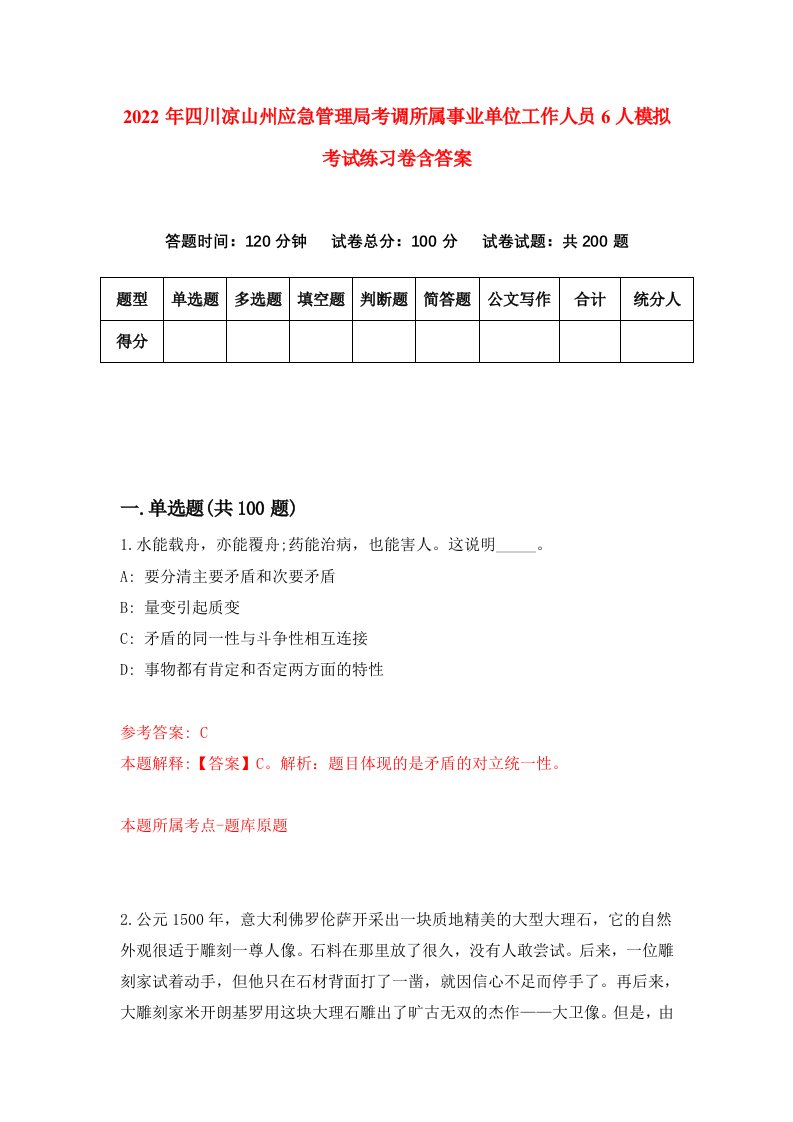 2022年四川凉山州应急管理局考调所属事业单位工作人员6人模拟考试练习卷含答案

答题时间：120分钟　试卷总分：100分　试卷试题：共200题

| 题型 | 单选题 | 多选题 | 填空题 | 判断题 | 简答题 | 公文写作 | 合计 | 统分人 |
|---|---|---|---|---|---|---|---|---|
| 得分 | | | | | | | | |

一.单选题(共100题)

1.水能载舟，亦能覆舟;药能治病，也能害人。这说明_____。
A: 要分清主要矛盾和次要矛盾
B: 量变引起质变
C: 矛盾的同一性与斗争性相互连接
D: 事物都有肯定和否定两方面的特性

参考答案: C
本题解释:【答案】C。解析：题目体现的是矛盾的对立统一性。

本题所属考点-题库原题

2.公元1500年，意大利佛罗伦萨开采出一块质地精美的大型大理石，它的自然外观很适于雕刻一尊人像。石料在那里放了很久，没有人敢尝试。后来，一位雕刻家试着动手，但他只在石材背面打了一凿，就因信心不足而停手了。再后来，大雕刻家米开朗基罗用这块大理石雕出了旷古无双的杰作——大卫像。但是，由